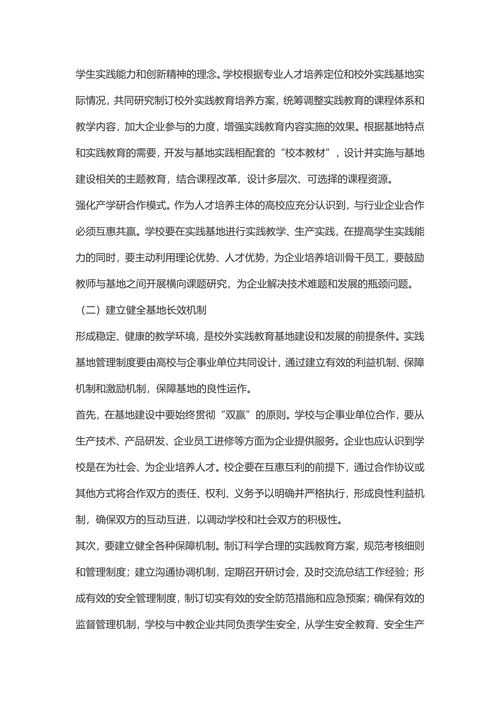 学生实践能力和创新精神的理念。学校根据专业人才培养定位和校外实践基地实际情况，共同研究制订校外实践教育培养方案，统筹调整实践教育的课程体系和教学内容，加大企业参与的力度，增强实践教育内容实施的效果。根据基地特点和实践教育的需要，开发与基地实践相配套的“校本教材”，设计并实施与基地建设相关的主题教育，结合课程改革，设计多层次、可选择的课程资源。

强化产学研合作模式。作为人才培养主体的高校应充分认识到，与行业企业合作必须互惠共赢。学校要在实践基地进行实践教学、生产实践，在提高学生实践能力的同时，要主动利用理论优势、人才优势，为企业培养培训骨干员工，要鼓励教师与基地之间开展横向课题研究，为企业解决技术难题和发展的瓶颈问题。

（二）建立健全基地长效机制

形成稳定、健康的教学环境，是校外实践教育基地建设和发展的前提条件。实践基地管理制度要由高校与企事业单位共同设计，通过建立有效的利益机制、保障机制和激励机制，保障基地的良性运作。

首先，在基地建设中要始终贯彻“双赢”的原则。学校与企事业单位合作，要从生产技术、产品研发、企业员工进修等方面为企业提供服务。企业也应认识到学校是在为社会、为企业培养人才。校企要在互惠互利的前提下，通过合作协议或其他方式将合作双方的责任、权利、义务予以明确并严格执行，形成良性利益机制，确保双方的互动互进，以调动学校和社会双方的积极性。

其次，要建立健全各种保障机制。制订科学合理的实践教育方案，规范考核细则和管理制度；建立沟通协调机制，定期召开研讨会，及时交流总结工作经验；形成有效的安全管理制度，制订切实有效的安全防范措施和应急预案；确保有效的监督管理机制，学校与中教企业共同负责学生安全，从学生安全教育、安全生产